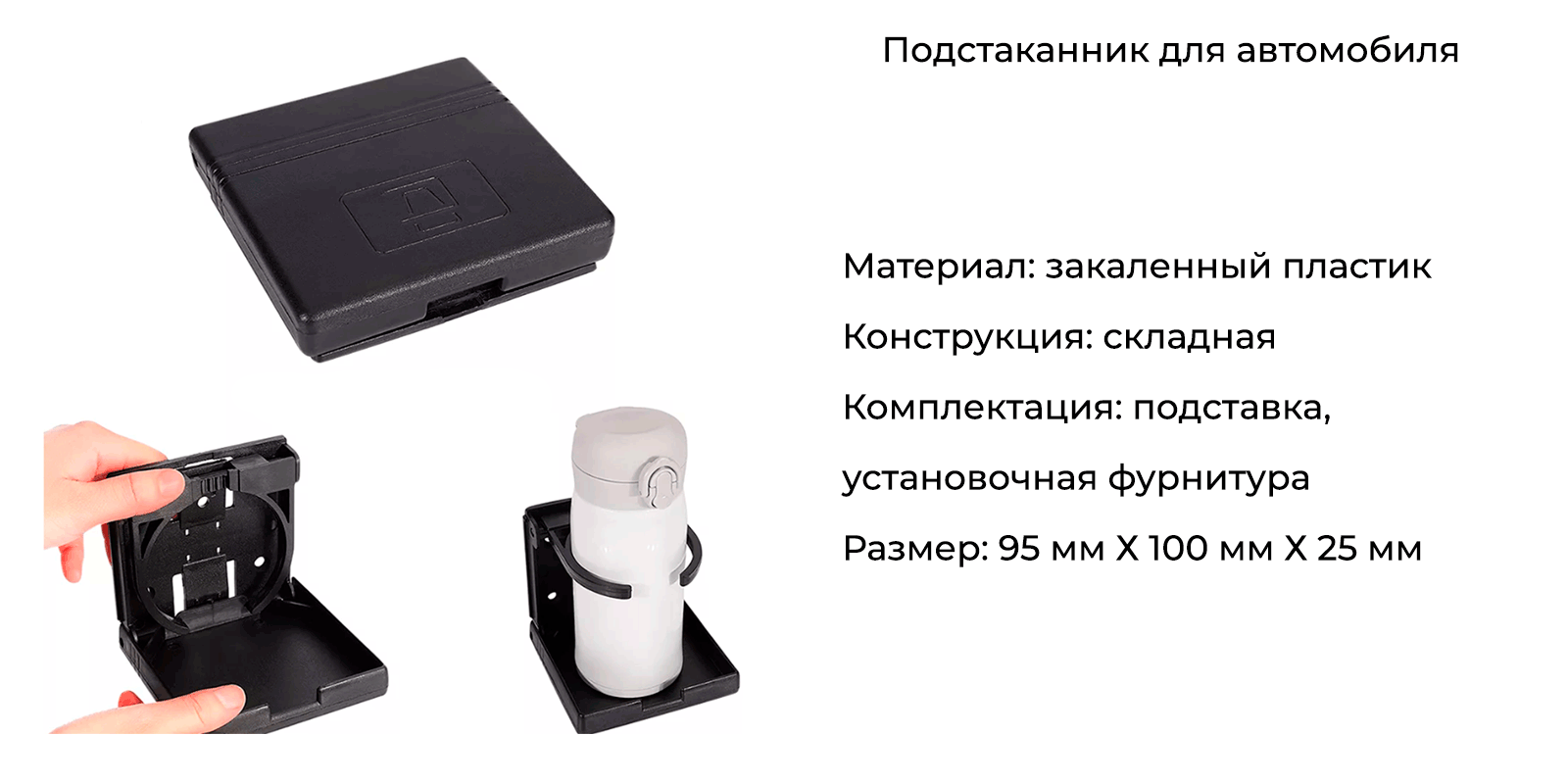 Подстаканник для автомобиля

Материал: закаленный пластик

Конструкция: складная

Комплектация: подставка,

установочная фурнитура

Размер: 95 мм X 100 мм X 25 мм